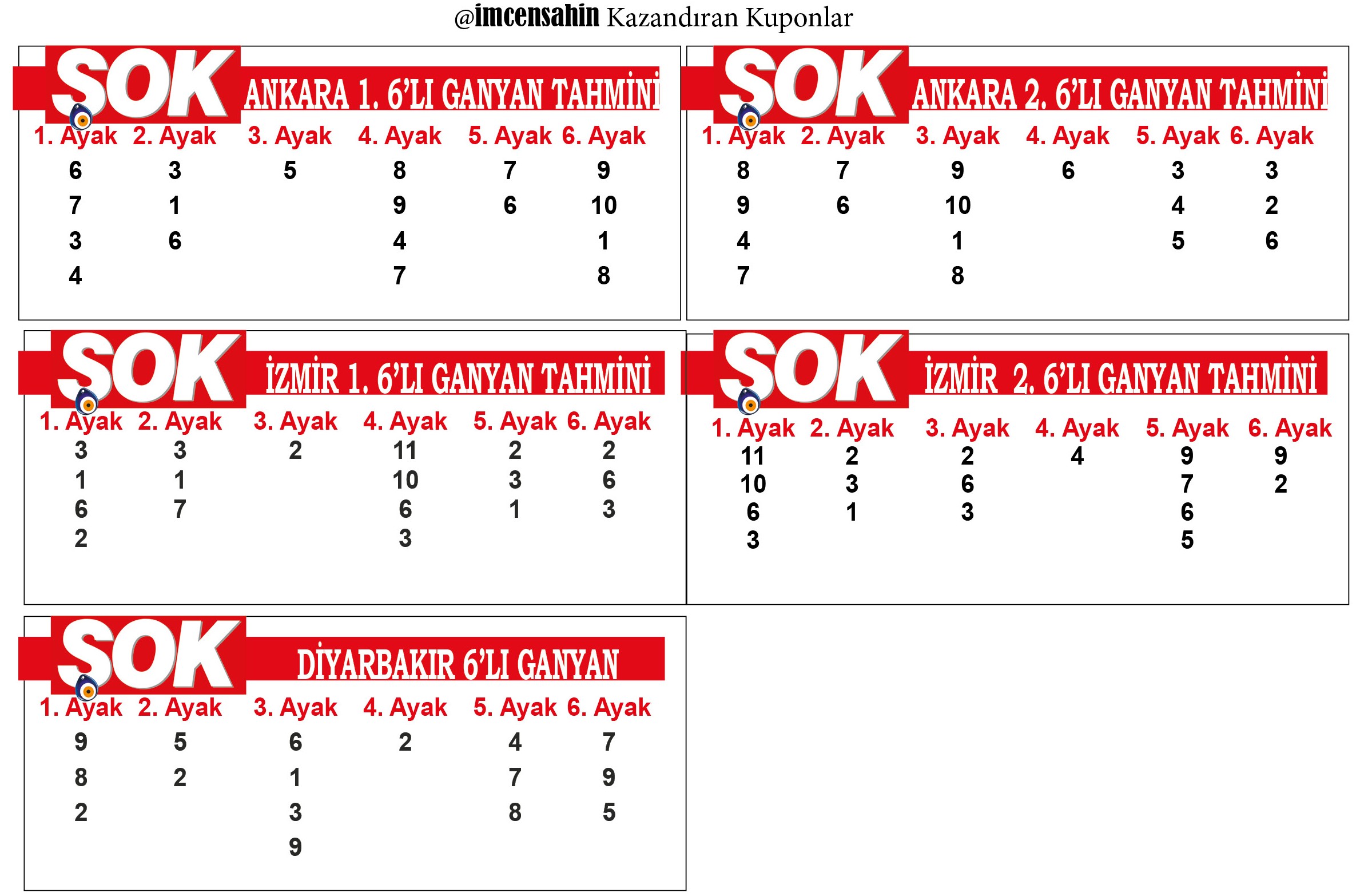 @imcensahin Kazandıran Kuponlar

SOK ANKARA 1. 6'LI GANYAN TAHMİNİ

| 1. Ayak | 2. Ayak | 3. Ayak | 4. Ayak | 5. Ayak | 6. Ayak |
|---|---|---|---|---|---|
| 6 | 3 | 5 | 8 | 7 | 9 |
| 7 | 1 | | 9 | 6 | 10 |
| 3 | 6 | | 4 | | 1 |
| 4 | | | 7 | | 8 |

SOK ANKARA 2. 6'LI GANYAN TAHMİNİ

| 1. Ayak | 2. Ayak | 3. Ayak | 4. Ayak | 5. Ayak | 6. Ayak |
|---|---|---|---|---|---|
| 8 | 7 | 9 | 6 | 3 | 3 |
| 9 | 6 | 10 | | 4 | 2 |
| 4 | | 1 | | 5 | 6 |
| 7 | | 8 | | | |

SOK İZMİR 1. 6'LI GANYAN TAHMİNİ

| 1. Ayak | 2. Ayak | 3. Ayak | 4. Ayak | 5. Ayak | 6. Ayak |
|---|---|---|---|---|---|
| 3 | 3 | 2 | 11 | 2 | 2 |
| 1 | 1 | | 10 | 3 | 6 |
| 6 | 7 | | 6 | 1 | 3 |
| 2 | | | 3 | | |

SOK İZMİR 2. 6'LI GANYAN TAHMİNİ

| 1. Ayak | 2. Ayak | 3. Ayak | 4. Ayak | 5. Ayak | 6. Ayak |
|---|---|---|---|---|---|
| 11 | 2 | 2 | 4 | 9 | 9 |
| 10 | 3 | 6 | | 7 | 2 |
| 6 | 1 | 3 | | 6 | |
| 3 | | | | 5 | |

SOK DİYARBAKIR 6'LI GANYAN

| 1. Ayak | 2. Ayak | 3. Ayak | 4. Ayak | 5. Ayak | 6. Ayak |
|---|---|---|---|---|---|
| 9 | 5 | 6 | 2 | 4 | 7 |
| 8 | 2 | 1 | | 7 | 9 |
| 2 | | 3 | | 8 | 5 |
| | | 9 | | | |